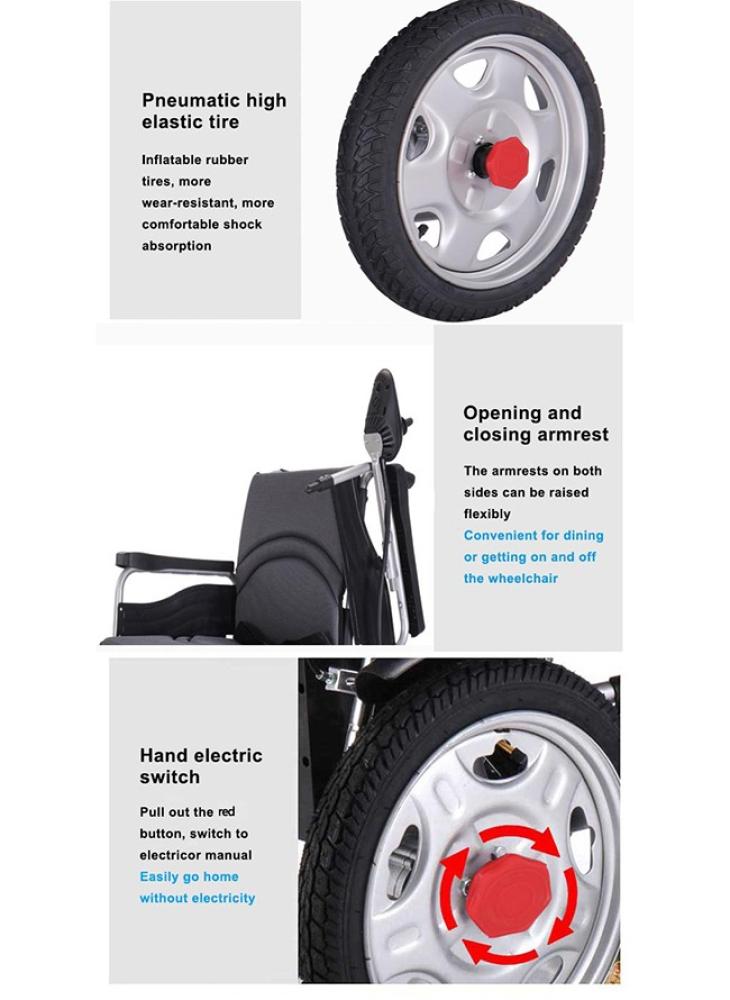 Pneumatic high elastic tire

Inflatable rubber tires, more wear-resistant, more comfortable shock absorption

Opening and closing armrest

The armrests on both sides can be raised flexibly

Convenient for dining or getting on and off the wheelchair

Hand electric switch

Pull out the red button, switch to electricor manual

Easily go home without electricity